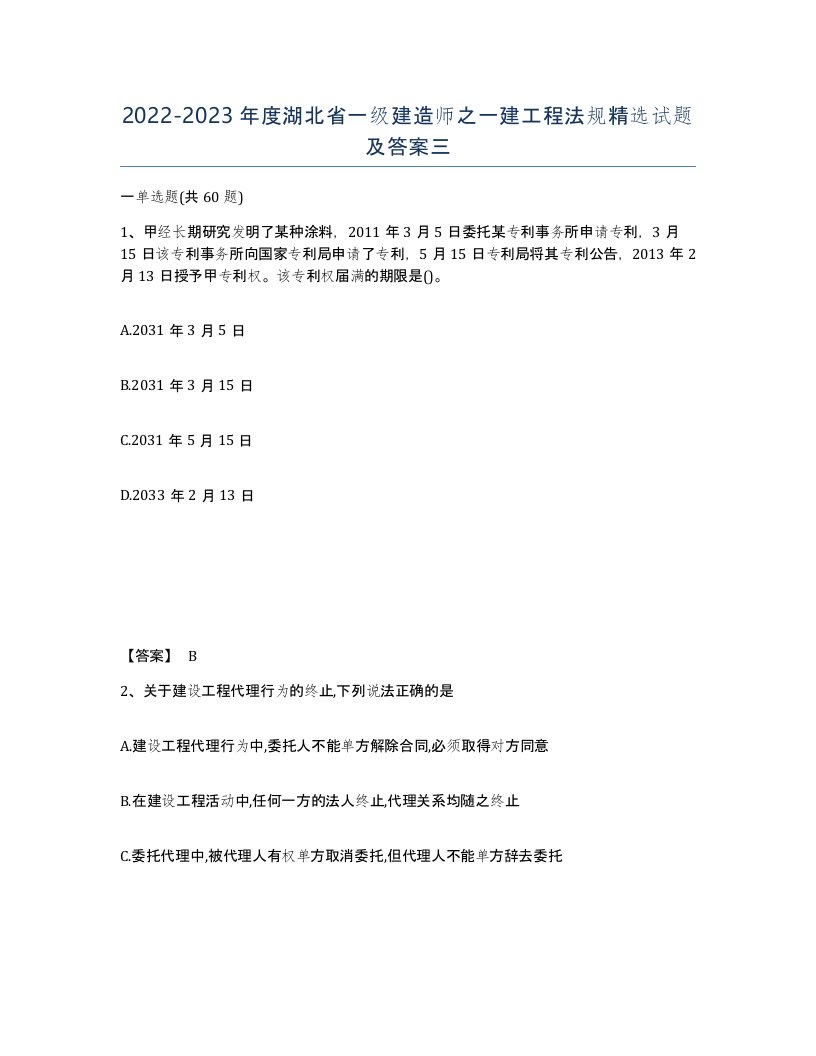 2022-2023年度湖北省一级建造师之一建工程法规精选试题及答案三

一单选题(共60题)

1、甲经长期研究发明了某种涂料，2011年3月5日委托某专利事务所申请专利，3月15日该专利事务所向国家专利局申请了专利，5月15日专利局将其专利公告，2013年2月13日授予甲专利权。该专利权届满的期限是()。

A.2031年3月5日

B.2031年3月15日

C.2031年5月15日

D.2033年2月13日

【答案】 B

2、关于建设工程代理行为的终止,下列说法正确的是

A.建设工程代理行为中,委托人不能单方解除合同,必须取得对方同意

B.在建设工程活动中,任何一方的法人终止,代理关系均随之终止

C.委托代理中,被代理人有权单方取消委托,但代理人不能单方辞去委托